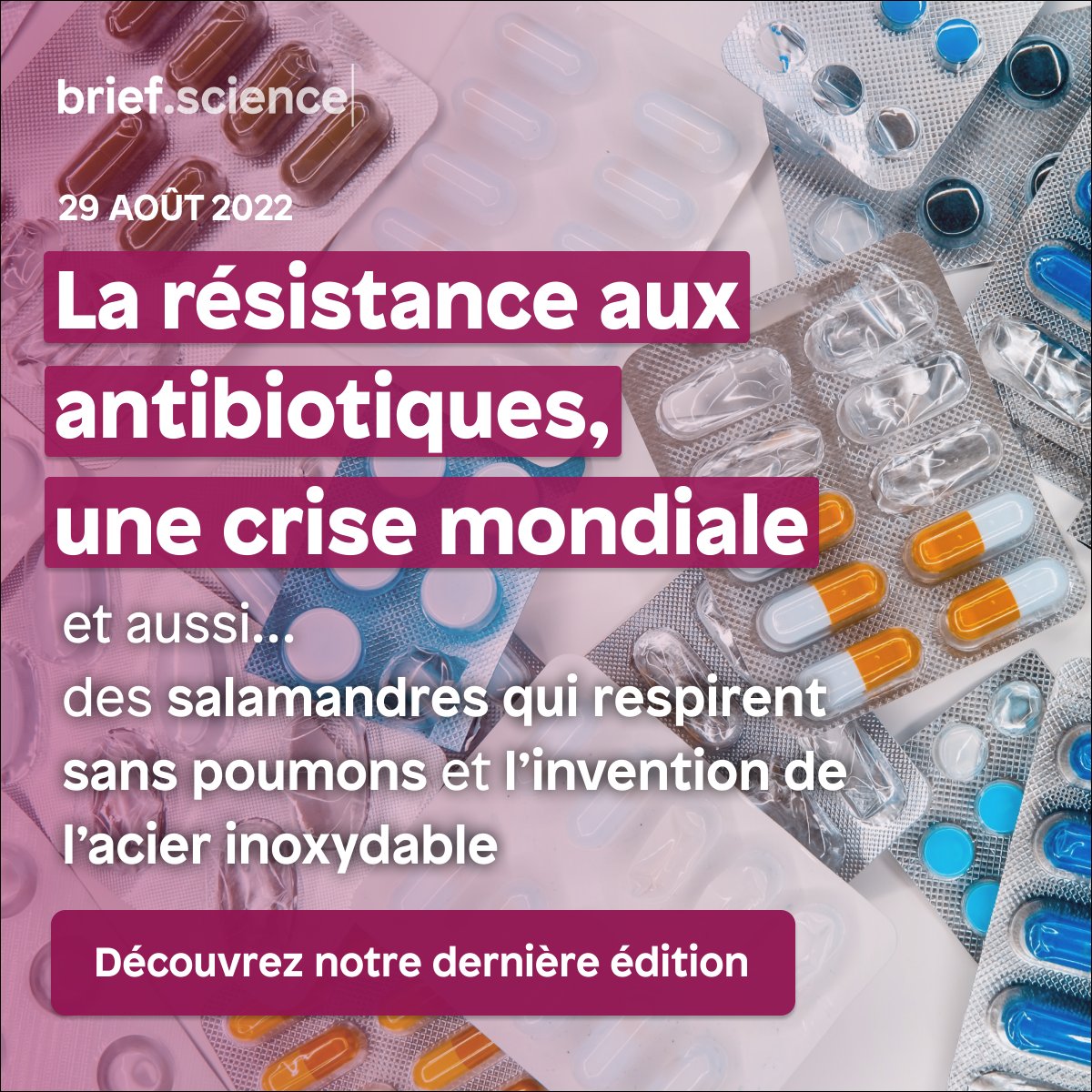 brief.science

29 AOÛT 2022

La résistance aux antibiotiques, une crise mondiale

et aussi...
des salamandres qui respirent sans poumons et l’invention de l’acier inoxydable

Découvrez notre dernière édition